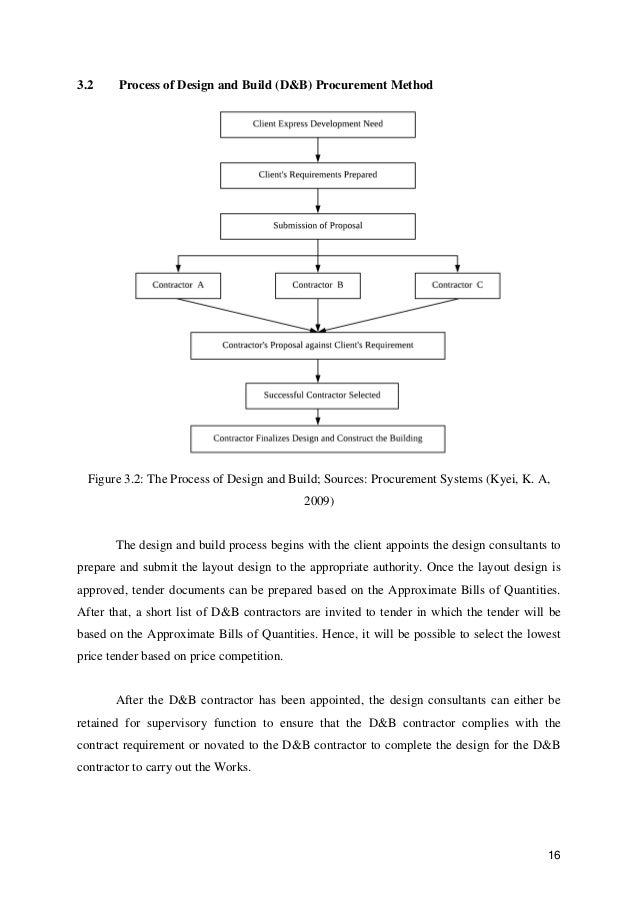 3.2 Process of Design and Build (D&B) Procurement Method

Client Express Development Need

Client's Requirements Prepared

Submission of Proposal

Contractor A

Contractor B

Contractor C

Contractor's Proposal against Client's Requirement

Successful Contractor Selected

Contractor Finalizes Design and Construct the Building

Figure 3.2: The Process of Design and Build; Sources: Procurement Systems (Kyei, K. A, 2009)

The design and build process begins with the client appoints the design consultants to prepare and submit the layout design to the appropriate authority. Once the layout design is approved, tender documents can be prepared based on the Approximate Bills of Quantities. After that, a short list of D&B contractors are invited to tender in which the tender will be based on the Approximate Bills of Quantities. Hence, it will be possible to select the lowest price tender based on price competition.

After the D&B contractor has been appointed, the design consultants can either be retained for supervisory function to ensure that the D&B contractor complies with the contract requirement or novated to the D&B contractor to complete the design for the D&B contractor to carry out the Works.

16